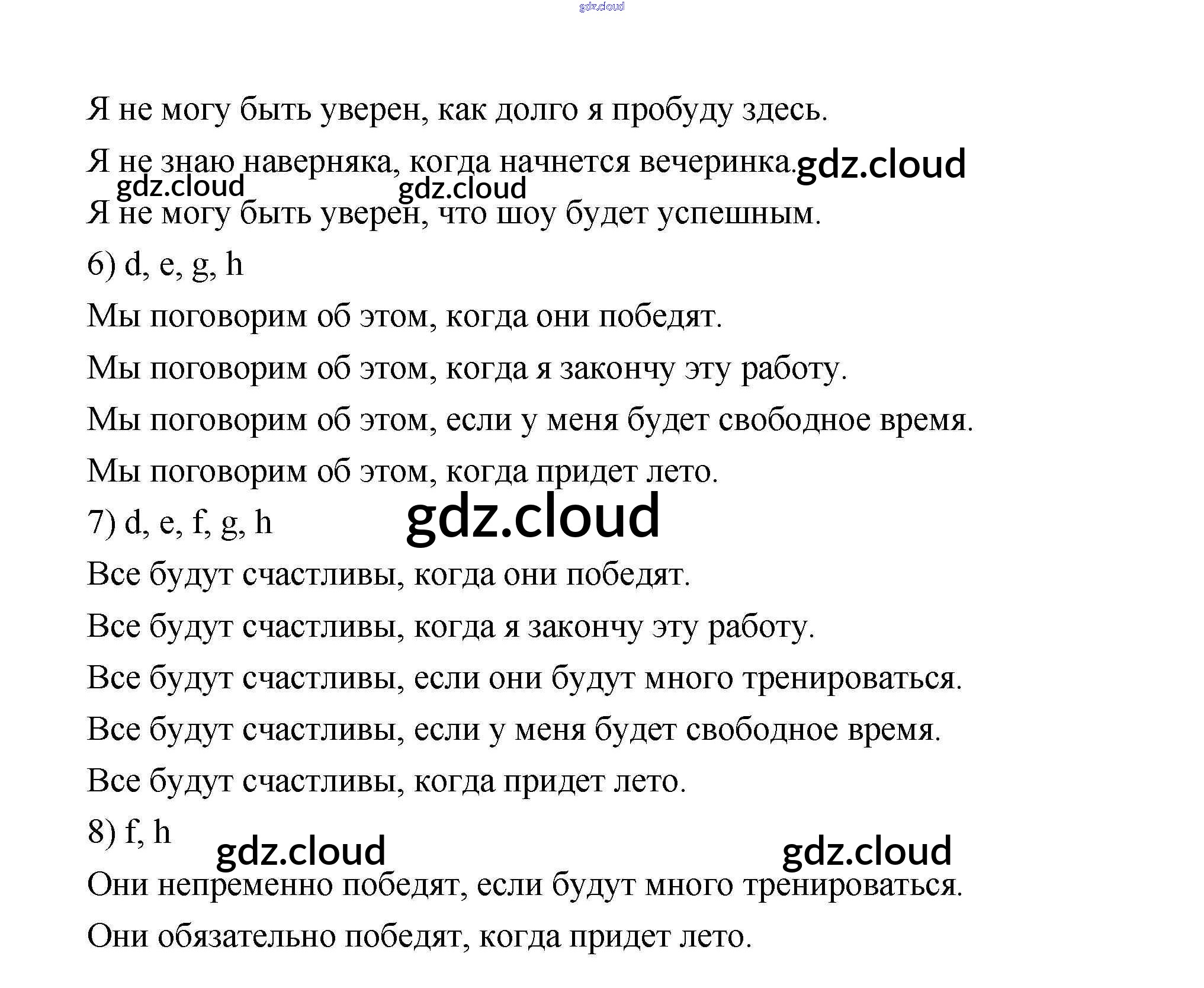 gdz.cloud

Я не могу быть уверен, как долго я пробуду здесь.

Я не знаю наверняка, когда начнется вечеринка. gdz.cloud

gdz.cloud gdz.cloud

Я не могу быть уверен, что шоу будет успешным.

6) d, e, g, h

Мы поговорим об этом, когда они победят.

Мы поговорим об этом, когда я закончу эту работу.

Мы поговорим об этом, если у меня будет свободное время.

Мы поговорим об этом, когда придет лето.

7) d, e, f, g, h gdz.cloud

Все будут счастливы, когда они победят.

Все будут счастливы, когда я закончу эту работу.

Все будут счастливы, если они будут много тренироваться.

Все будут счастливы, если у меня будет свободное время.

Все будут счастливы, когда придет лето.

8) f, h

gdz.cloud gdz.cloud

Они непременно победят, если будут много тренироваться.

Они обязательно победят, когда придет лето.